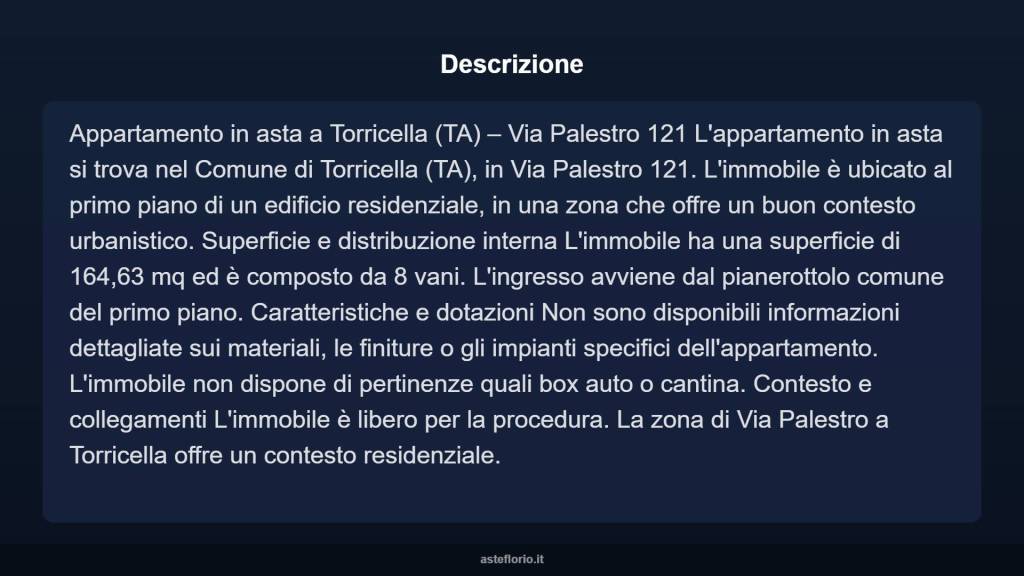 Descrizione

Appartamento in asta a Torricella (TA) – Via Palestro 121 L'appartamento in asta si trova nel Comune di Torricella (TA), in Via Palestro 121. L'immobile è ubicato al primo piano di un edificio residenziale, in una zona che offre un buon contesto urbanistico. Superficie e distribuzione interna L'immobile ha una superficie di 164,63 mq ed è composto da 8 vani. L'ingresso avviene dal pianerottolo comune del primo piano. Caratteristiche e dotazioni Non sono disponibili informazioni dettagliate sui materiali, le finiture o gli impianti specifici dell'appartamento. L'immobile non dispone di pertinenze quali box auto o cantina. Contesto e collegamenti L'immobile è libero per la procedura. La zona di Via Palestro a Torricella offre un contesto residenziale.

asteflorio.it